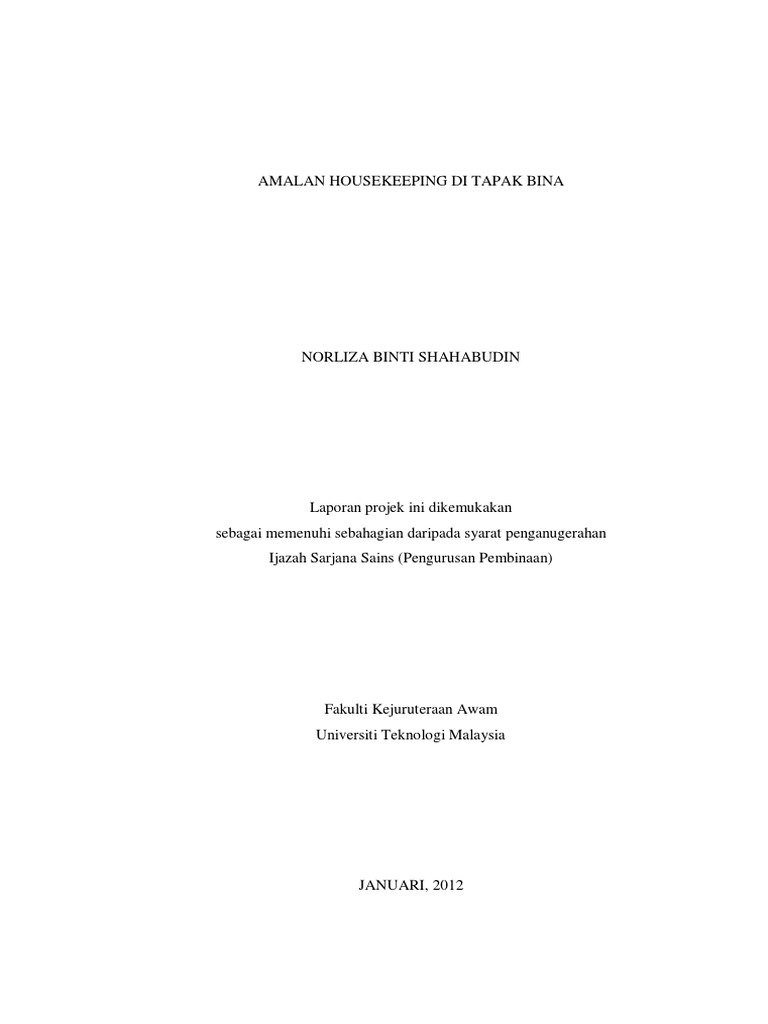 AMALAN HOUSEKEEPING DI TAPAK BINA

NORLIZA BINTI SHAHABUDIN

Laporan projek ini dikemukakan
sebagai memenuhi sebahagian daripada syarat penganugerahan
Ijazah Sarjana Sains (Pengurusan Pembinaan)

Fakulti Kejuruteraan Awam
Universiti Teknologi Malaysia

JANUARI, 2012